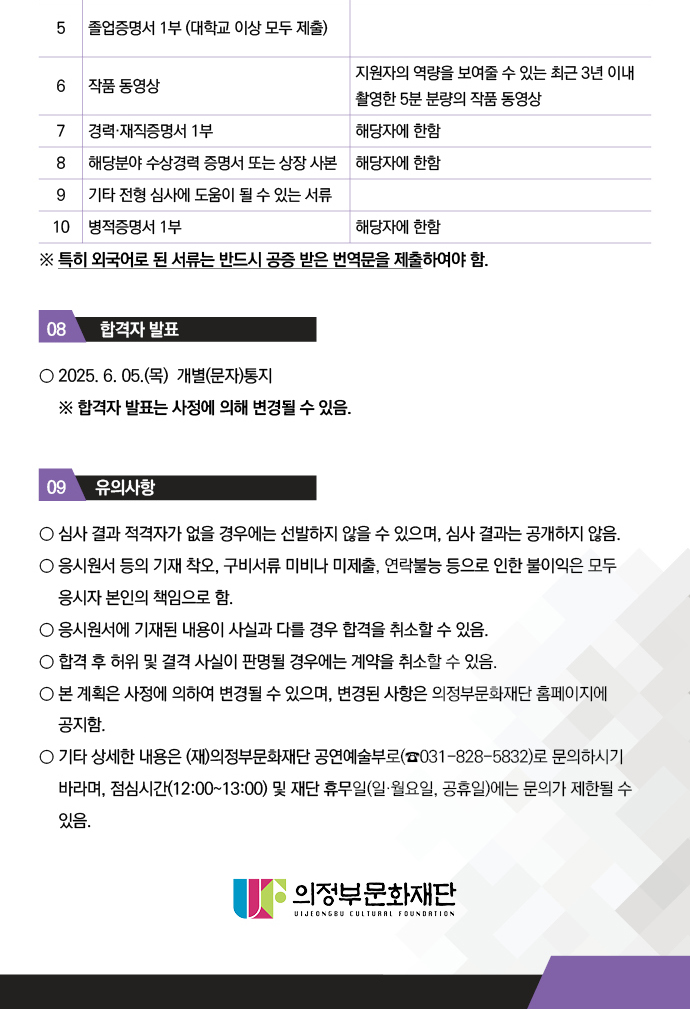 | 5 | 졸업증명서 1부 (대학교 이상 모두 제출) | |
|---|---|---|
| 6 | 작품 동영상 | 지원자의 역량을 보여줄 수 있는 최근 3년 이내 촬영한 5분 분량의 작품 동영상 |
| 7 | 경력·재직증명서 1부 | 해당자에 한함 |
| 8 | 해당분야 수상경력 증명서 또는 상장 사본 | 해당자에 한함 |
| 9 | 기타 전형 심사에 도움이 될 수 있는 서류 | |
| 10 | 병적증명서 1부 | 해당자에 한함 |

※ 특히 외국어로 된 서류는 반드시 공증 받은 번역문을 제출하여야 함.

08 합격자 발표

○ 2025. 6. 05.(목) 개별(문자)통지
※ 합격자 발표는 사정에 의해 변경될 수 있음.

09 유의사항

○ 심사 결과 적격자가 없을 경우에는 선발하지 않을 수 있으며, 심사 결과는 공개하지 않음.
○ 응시원서 등의 기재 착오, 구비서류 미비나 미제출, 연락불능 등으로 인한 불이익은 모두 응시자 본인의 책임으로 함.
○ 응시원서에 기재된 내용이 사실과 다를 경우 합격을 취소할 수 있음.
○ 합격 후 허위 및 결격 사실이 판명될 경우에는 계약을 취소할 수 있음.
○ 본 계획은 사정에 의하여 변경될 수 있으며, 변경된 사항은 의정부문화재단 홈페이지에 공지함.
○ 기타 상세한 내용은 (재)의정부문화재단 공연예술부로(☎031-828-5832)로 문의하시기 바라며, 점심시간(12:00~13:00) 및 재단 휴무일(일·월요일, 공휴일)에는 문의가 제한될 수 있음.

의정부문화재단
UIJEONGBU CULTURAL FOUNDATION